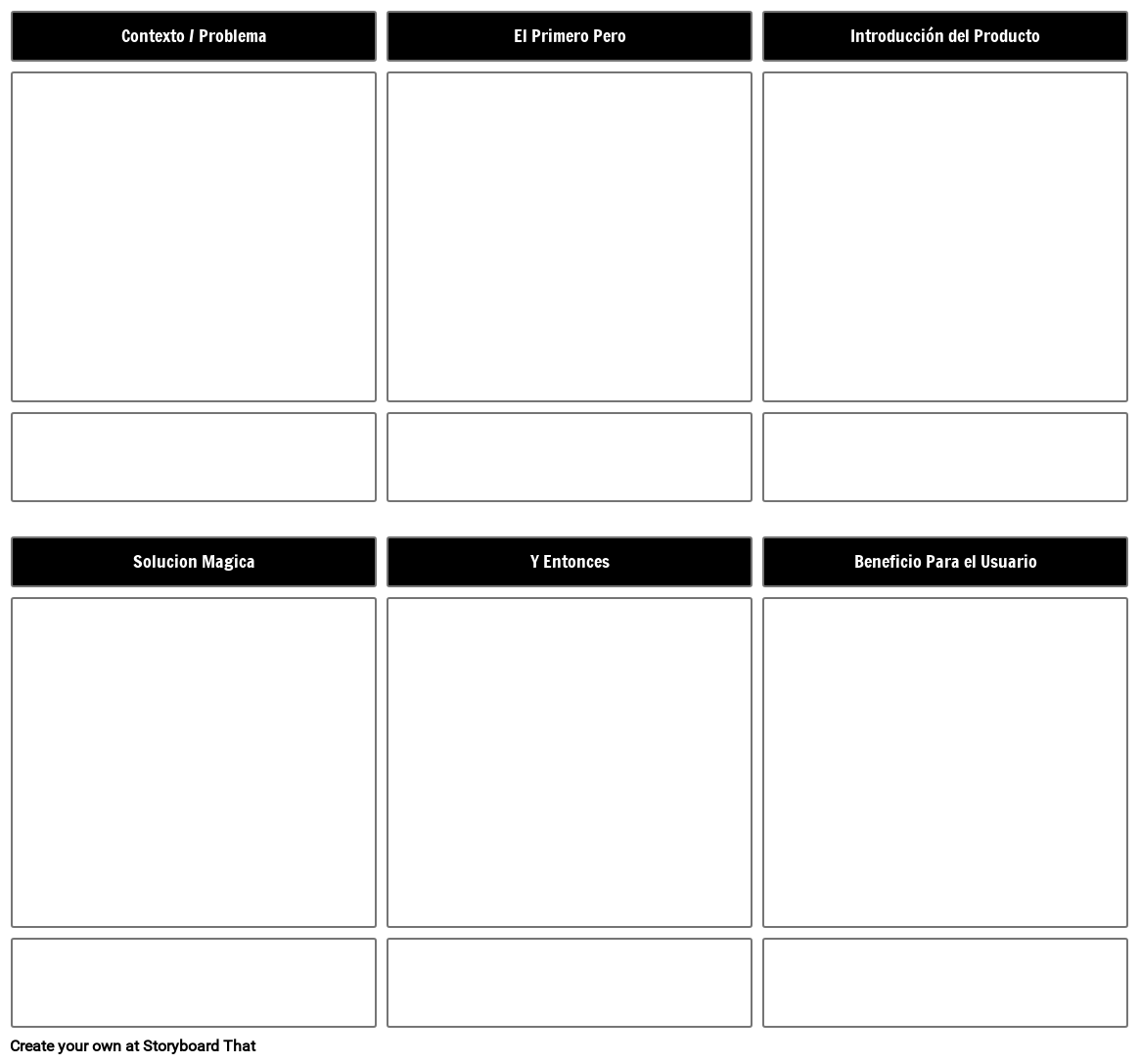 Contexto / Problema

El Primero Pero

Introducción del Producto

Solucion Magica

Y Entonces

Beneficio Para el Usuario

Create your own at Storyboard That